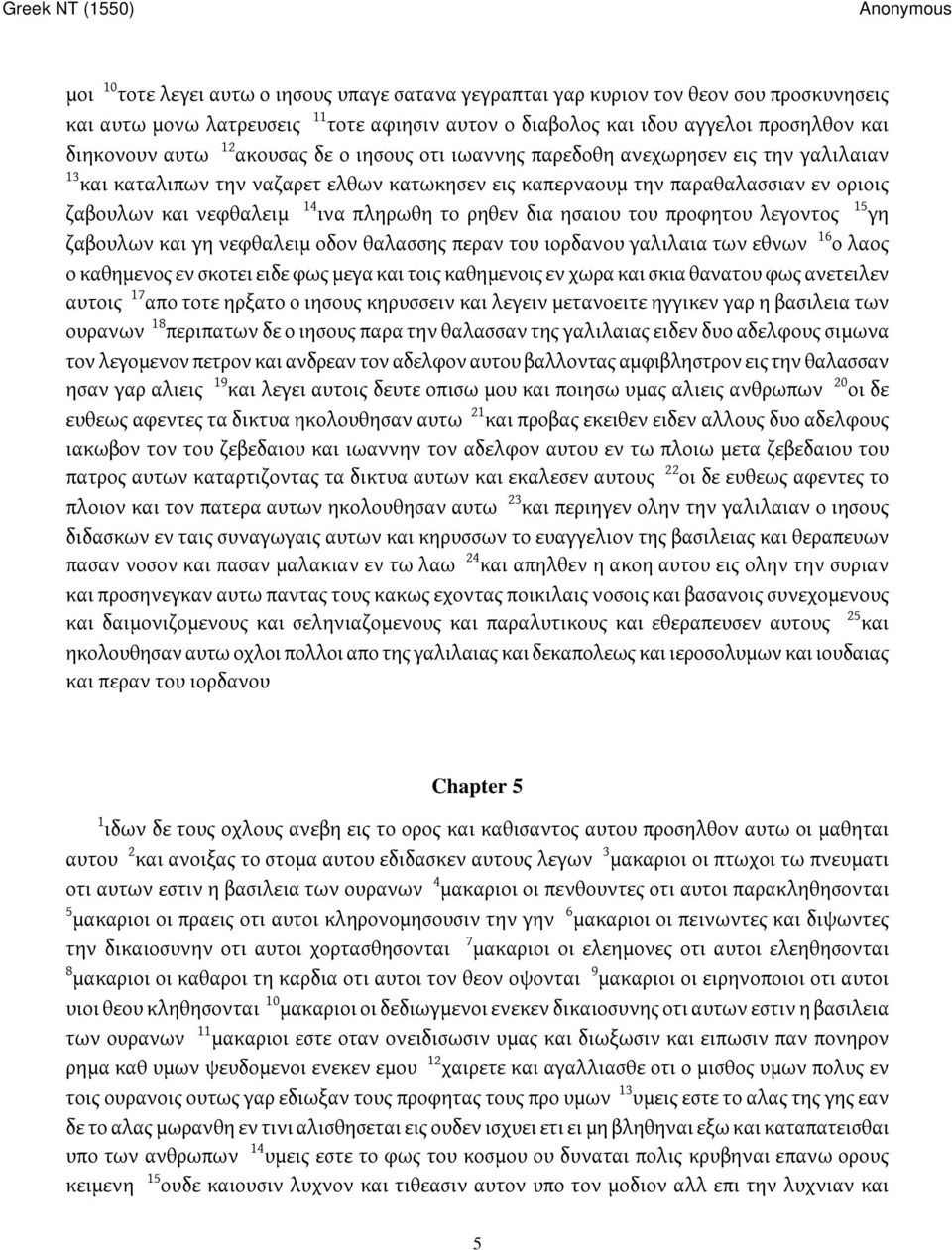 Greek NT (1550) Anonymous

μοι $^{10}$τοτε λεγει αυτω ο ιησους υπαγε σατανα γεγραπται γαρ κυριον τον θεον σου προσκυνησεις και αυτω μονω λατρευσεις $^{11}$τοτε αφιησιν αυτον ο διαβολος και ιδου αγγελοι προσηλθον και διηκονουν αυτω $^{12}$ακουσας δε ο ιησους οτι ιωαννης παρεδοθη ανεχωρησεν εις την γαλιλαιαν $^{13}$και καταλιπων την ναζαρετ ελθων κατωκησεν εις καπερναουμ την παραθαλασσιαν εν οριοις ζαβουλων και νεφθαλειμ $^{14}$ινα πληρωθη το ρηθεν δια ησαιου του προφητου λεγοντος $^{15}$γη ζαβουλων και γη νεφθαλειμ οδον θαλασσης περαν του ιορδανου γαλιλαια των εθνων $^{16}$ο λαος ο καθημενος εν σκοτει ειδε φως μεγα και τοις καθημενοις εν χωρα και σκια θανατου φως ανετειλεν αυτοις $^{17}$απο τοτε ηρξατο ο ιησους κηρυσσειν και λεγειν μετανοειτε ηγγικεν γαρ η βασιλεια των ουρανων $^{18}$περιπατων δε ο ιησους παρα την θαλασσαν της γαλιλαιας ειδεν δυο αδελφους σιμωνα τον λεγομενον πετρον και ανδρεαν τον αδελφον αυτου βαλλοντας αμφιβληστρον εις την θαλασσαν ησαν γαρ αλιεις $^{19}$και λεγει αυτοις δευτε οπισω μου και ποιησω υμας αλιεις ανθρωπων $^{20}$οι δε ευθεως αφεντες τα δικτυα ηκολουθησαν αυτω $^{21}$και προβας εκειθεν ειδεν αλλους δυο αδελφους ιακωβον τον του ζεβεδαιου και ιωαννην τον αδελφον αυτου εν τω πλοιω μετα ζεβεδαιου του πατρος αυτων καταρτιζοντας τα δικτυα αυτων και εκαλεσεν αυτους $^{22}$οι δε ευθεως αφεντες το πλοιον και τον πατερα αυτων ηκολουθησαν αυτω $^{23}$και περιηγεν ολην την γαλιλαιαν ο ιησους διδασκων εν ταις συναγωγαις αυτων και κηρυσσων το ευαγγελιον της βασιλειας και θεραπευων πασαν νοσον και πασαν μαλακιαν εν τω λαω $^{24}$και απηλθεν η ακοη αυτου εις ολην την συριαν και προσηνεγκαν αυτω παντας τους κακως εχοντας ποικιλαις νοσοις και βασανοις συνεχομενους και δαιμονιζομενους και σεληνιαζομενους και παραλυτικους και εθεραπευσεν αυτους $^{25}$και ηκολουθησαν αυτω οχλοι πολλοι απο της γαλιλαιας και δεκαπολεως και ιεροσολυμων και ιουδαιας και περαν του ιορδανου

Chapter 5

$^{1}$ιδων δε τους οχλους ανεβη εις το ορος και καθισαντος αυτου προσηλθον αυτω οι μαθηται αυτου $^{2}$και ανοιξας το στομα αυτου εδιδασκεν αυτους λεγων $^{3}$μακαριοι οι πτωχοι τω πνευματι οτι αυτων εστιν η βασιλεια των ουρανων $^{4}$μακαριοι οι πενθουντες οτι αυτοι παρακληθησονται $^{5}$μακαριοι οι πραεις οτι αυτοι κληρονομησουσιν την γην $^{6}$μακαριοι οι πεινωντες και διψωντες την δικαιοσυνην οτι αυτοι χορτασθησονται $^{7}$μακαριοι οι ελεημονες οτι αυτοι ελεηθησονται $^{8}$μακαριοι οι καθαροι τη καρδια οτι αυτοι τον θεον οψονται $^{9}$μακαριοι οι ειρηνοποιοι οτι αυτοι υιοι θεου κληθησονται $^{10}$μακαριοι οι δεδιωγμενοι ενεκεν δικαιοσυνης οτι αυτων εστιν η βασιλεια των ουρανων $^{11}$μακαριοι εστε οταν ονειδισωσιν υμας και διωξωσιν και ειπωσιν παν πονηρον ρημα καθ υμων ψευδομενοι ενεκεν εμου $^{12}$χαιρετε και αγαλλιασθε οτι ο μισθος υμων πολυς εν τοις ουρανοις ουτως γαρ εδιωξαν τους προφητας τους προ υμων $^{13}$υμεις εστε το αλας της γης εαν δε το αλας μωρανθη εν τινι αλισθησεται εις ουδεν ισχυει ετι ει μη βληθηναι εξω και καταπατεισθαι υπο των ανθρωπων $^{14}$υμεις εστε το φως του κοσμου ου δυναται πολις κρυβηναι επανω ορους κειμενη $^{15}$ουδε καιουσιν λυχνον και τιθεασιν αυτον υπο τον μοδιον αλλ επι την λυχνιαν και

5